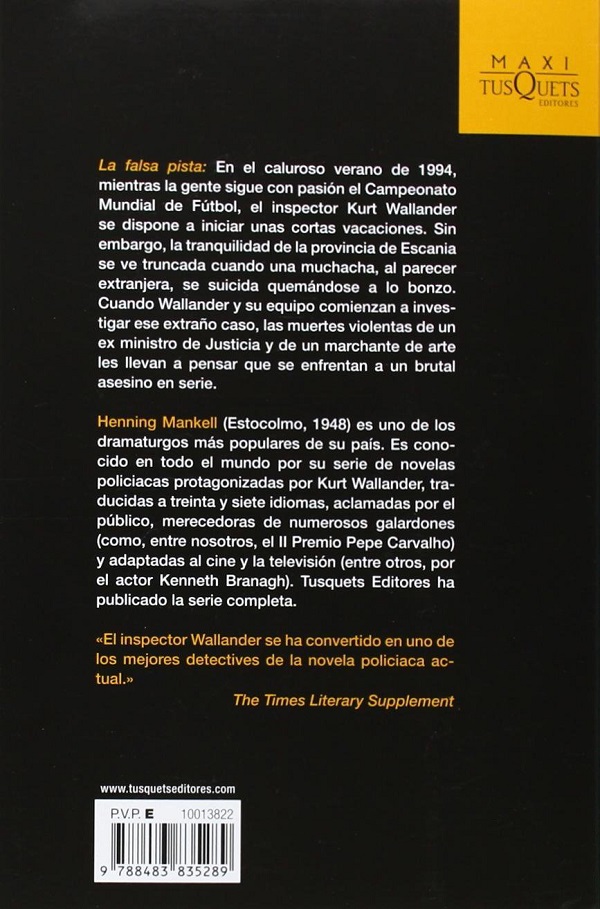 MAXI
TUSQUETS
EDITORES

La falsa pista: En el caluroso verano de 1994, mientras la gente sigue con pasión el Campeonato Mundial de Fútbol, el inspector Kurt Wallander se dispone a iniciar unas cortas vacaciones. Sin embargo, la tranquilidad de la provincia de Escania se ve truncada cuando una muchacha, al parecer extranjera, se suicida quemándose a lo bonzo. Cuando Wallander y su equipo comienzan a investigar ese extraño caso, las muertes violentas de un ex ministro de Justicia y de un marchante de arte les llevan a pensar que se enfrentan a un brutal asesino en serie.

Henning Mankell (Estocolmo, 1948) es uno de los dramaturgos más populares de su país. Es conocido en todo el mundo por su serie de novelas policiacas protagonizadas por Kurt Wallander, traducidas a treinta y siete idiomas, aclamadas por el público, merecedoras de numerosos galardones (como, entre nosotros, el II Premio Pepe Carvalho) y adaptadas al cine y la televisión (entre otros, por el actor Kenneth Branagh). Tusquets Editores ha publicado la serie completa.

«El inspector Wallander se ha convertido en uno de los mejores detectives de la novela policiaca actual.»
The Times Literary Supplement

www.tusquetseditores.com

P.V.P. E 10013822

9 788483 835289